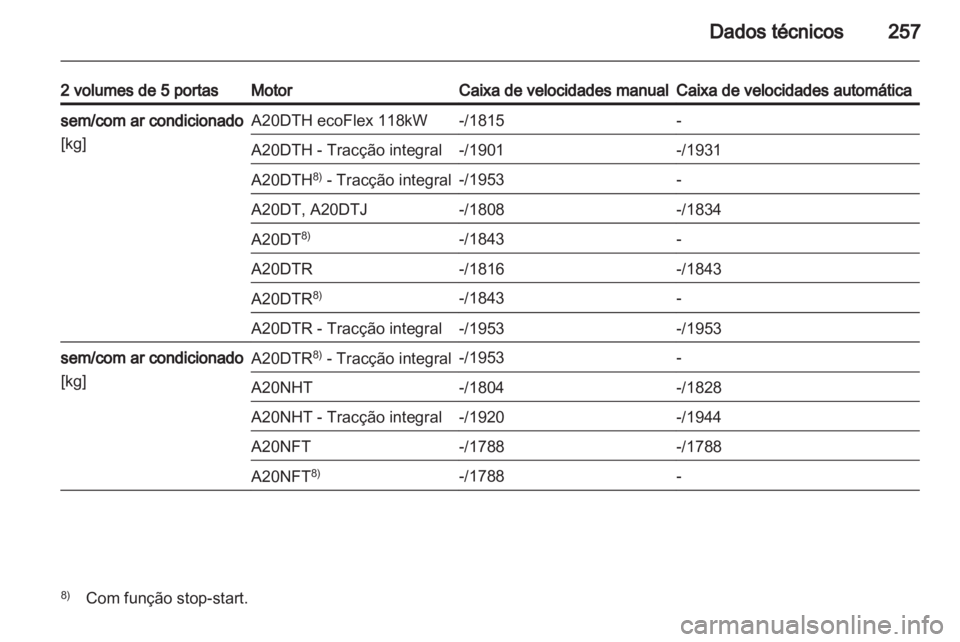 Dados técnicos 257

| 2 volumes de 5 portas | Motor | Caixa de velocidades manual | Caixa de velocidades automática |
|---|---|---|---|
| sem/com ar condicionado [kg] | A20DTH ecoFlex 118kW | -/1815 | - |
| | A20DTH - Tracção integral | -/1901 | -/1931 |
| | A20DTH$^{8)}$ - Tracção integral | -/1953 | - |
| | A20DT, A20DTJ | -/1808 | -/1834 |
| | A20DT$^{8)}$ | -/1843 | - |
| | A20DTR | -/1816 | -/1843 |
| | A20DTR$^{8)}$ | -/1843 | - |
| | A20DTR - Tracção integral | -/1953 | -/1953 |
| sem/com ar condicionado [kg] | A20DTR$^{8)}$ - Tracção integral | -/1953 | - |
| | A20NHT | -/1804 | -/1828 |
| | A20NHT - Tracção integral | -/1920 | -/1944 |
| | A20NFT | -/1788 | -/1788 |
| | A20NFT$^{8)}$ | -/1788 | - |

$^{8)}$ Com função stop-start.

carmanualsonline.info